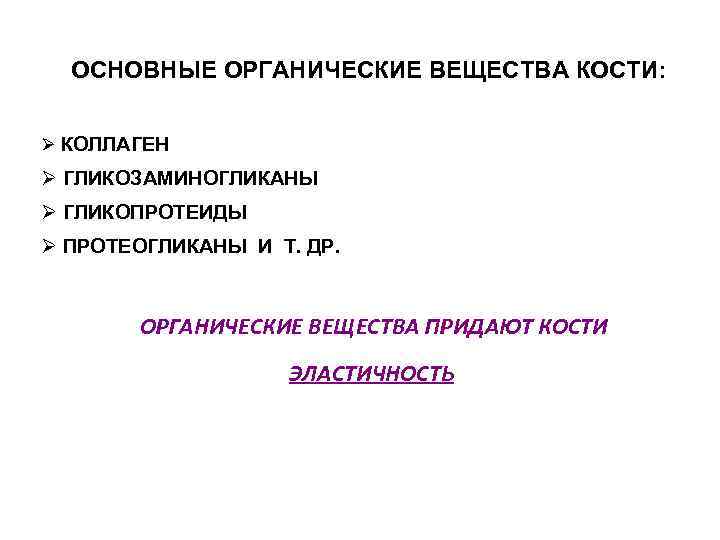 ОСНОВНЫЕ ОРГАНИЧЕСКИЕ ВЕЩЕСТВА КОСТИ:

➢ КОЛЛАГЕН
➢ ГЛИКОЗАМИНОГЛИКАНЫ
➢ ГЛИКОПРОТЕИДЫ
➢ ПРОТЕОГЛИКАНЫ И Т. ДР.

ОРГАНИЧЕСКИЕ ВЕЩЕСТВА ПРИДАЮТ КОСТИ

ЭЛАСТИЧНОСТЬ